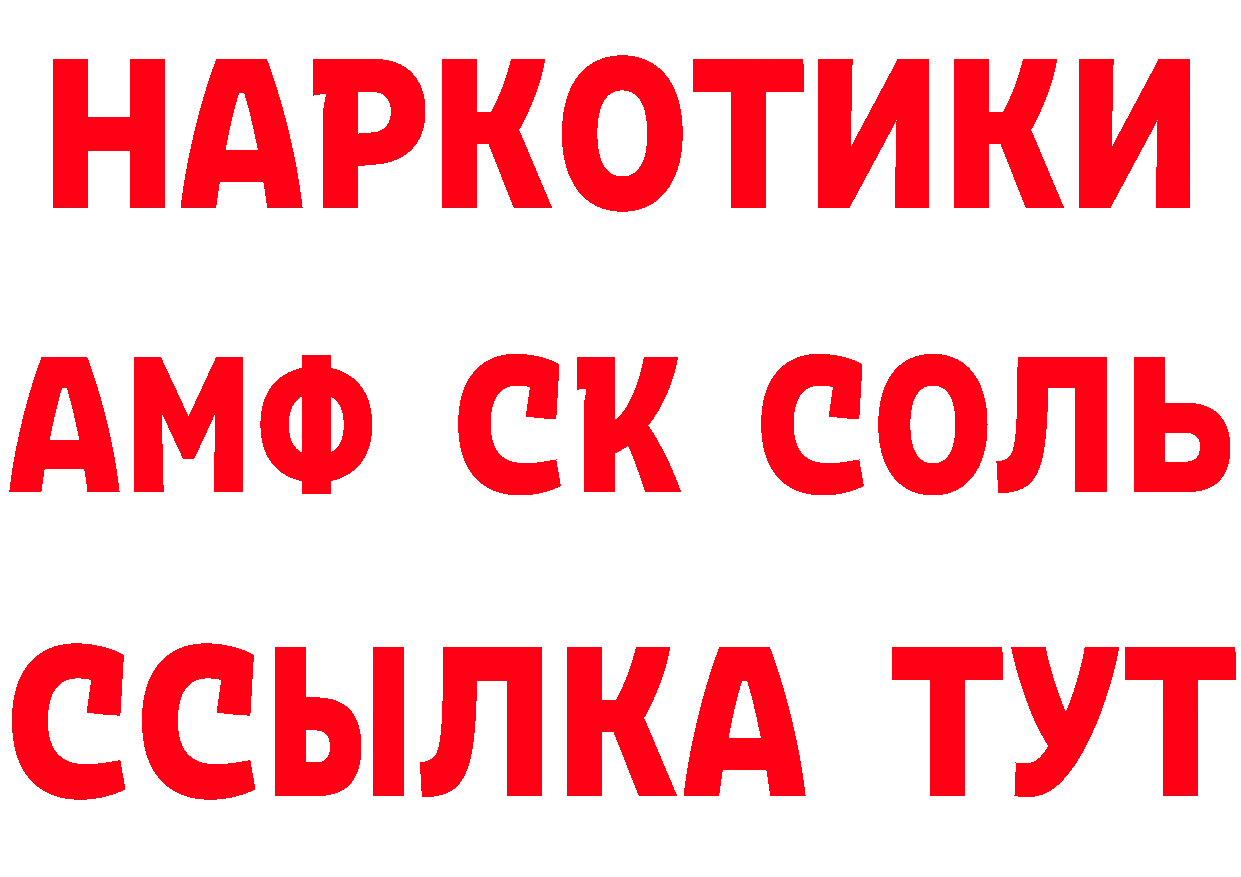 НАРКОТИКИ
АМФ СК СОЛЬ
ССЫЛКА ТУТ